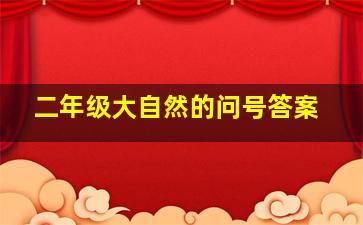 二年级大自然的问号答案